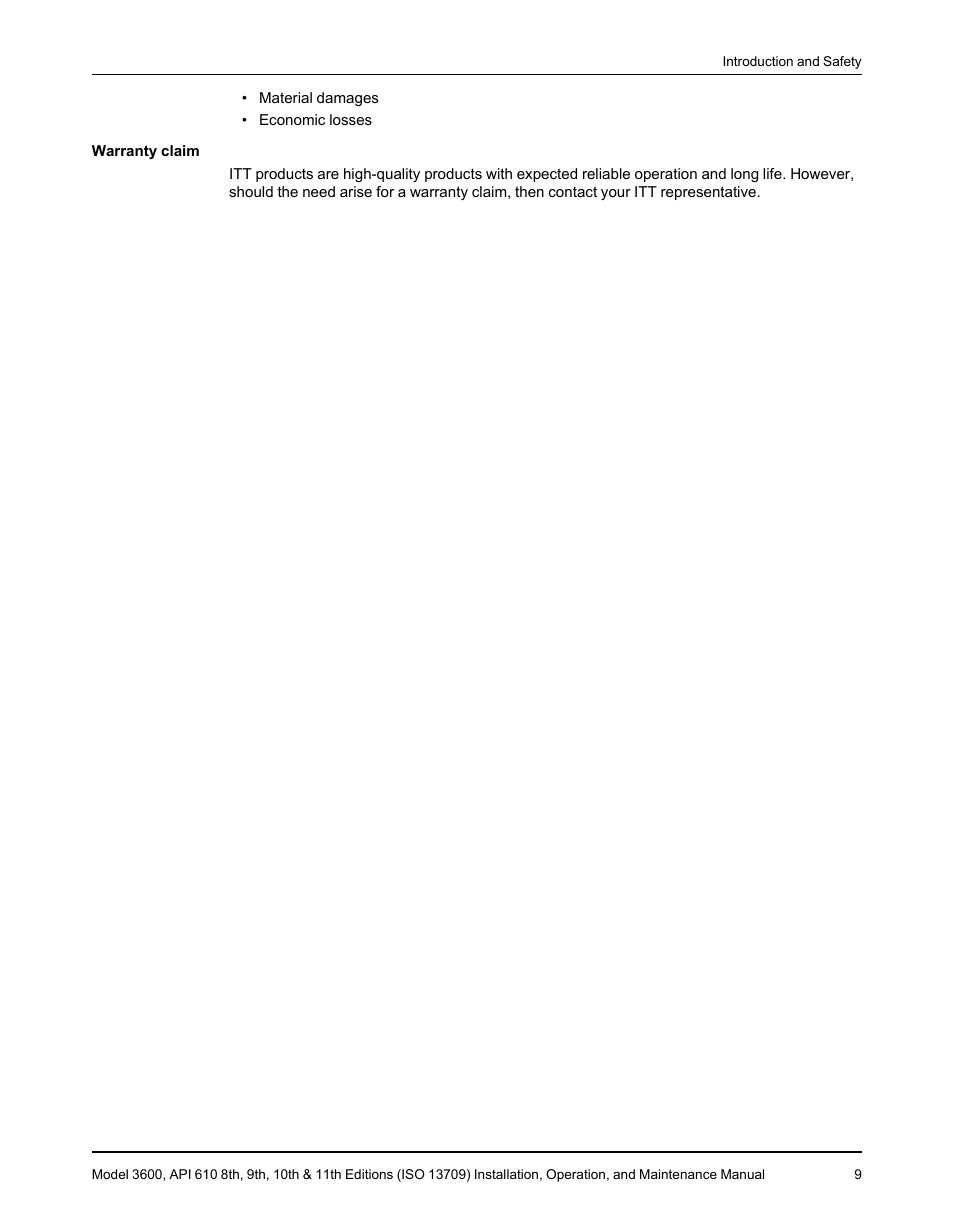 Introduction and Safety

• Material damages
• Economic losses

Warranty claim

ITT products are high-quality products with expected reliable operation and long life. However, should the need arise for a warranty claim, then contact your ITT representative.

Model 3600, API 610 8th, 9th, 10th & 11th Editions (ISO 13709) Installation, Operation, and Maintenance Manual 9